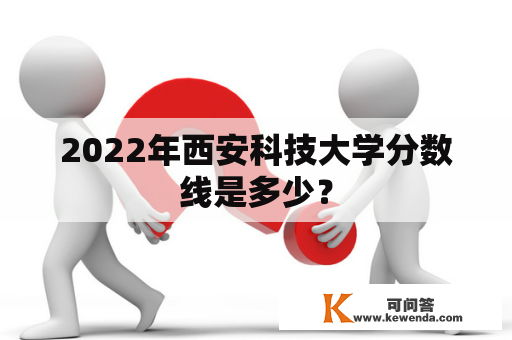 2022年西安科技大学分数线是多少？

K 可问答
www.kewenda.com